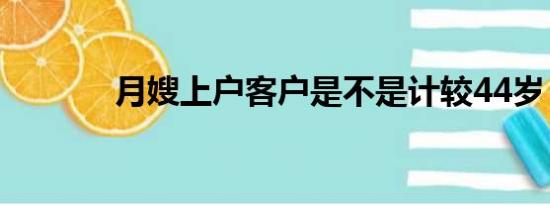 月嫂上户客户是不是计较44岁